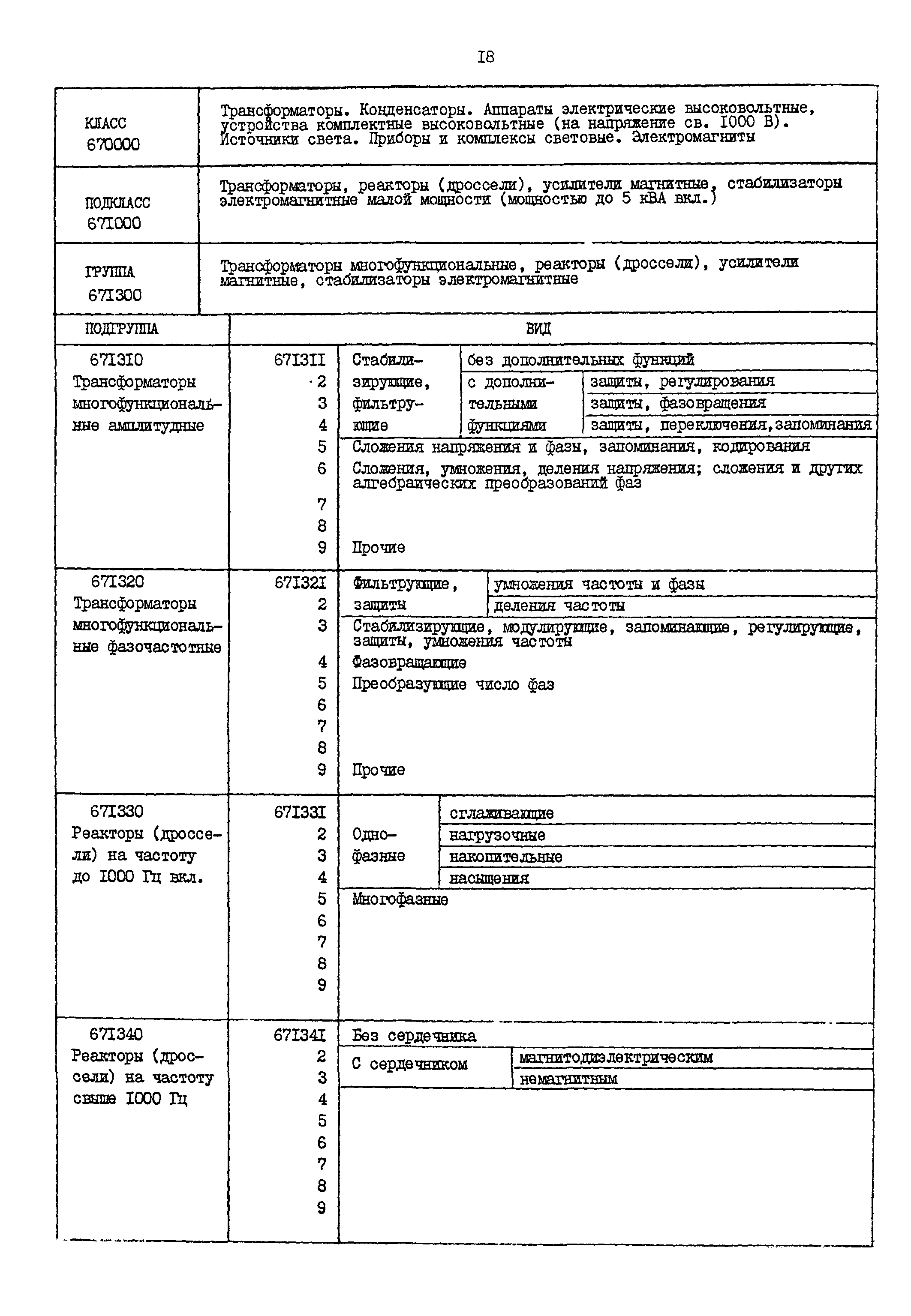 I8

| КЛАСС 670000 | Трансформаторы. Конденсаторы. Аппараты электрические высоковольтные, устройства комплектные высоковольтные (на напряжение св. I000 В). Источники света. Приборы и комплексы световые. Электромагниты |
|---|---|
| ПОДКЛАСС 67I000 | Трансформаторы, реакторы (дроссели), усилители магнитные, стабилизаторы электромагнитные малой мощности (мощностью до 5 кВА вкл.) |
| ГРУППА 67I300 | Трансформаторы многофункциональные, реакторы (дроссели), усилители магнитные, стабилизаторы электромагнитные |

| ПОДГРУППА | ВИД | | | |
|---|---|---|---|---|
| 67I3I0 Трансформаторы многофункциональные амплитудные | 67I3II | Стабилизирующие, фильтрующие | без дополнительных функций | |
| | 2 | | с дополнительными функциями | защиты, регулирования |
| | 3 | | | защиты, фазовращения |
| | 4 | | | защиты, переключения,запоминания |
| | 5 | Сложения напряжения и фазы, запоминания, кодирования | | |
| | 6 | Сложения, умножения, деления напряжения; сложения и других алгебраических преобразований фаз | | |
| | 7 | | | |
| | 8 | | | |
| | 9 | Прочие | | |
| 67I320 Трансформаторы многофункциональные фазочастотные | 67I32I | Фильтрующие, защиты | умножения частоты и фазы | |
| | 2 | | деления частоты | |
| | 3 | Стабилизирующие, модулирующие, запоминающие, регулирующие, защиты, умножения частоты | | |
| | 4 | Фазовращающие | | |
| | 5 | Преобразующие число фаз | | |
| | 6 | | | |
| | 7 | | | |
| | 8 | | | |
| | 9 | Прочие | | |
| 67I330 Реакторы (дроссели) на частоту до I000 Гц вкл. | 67I33I | Однофазные | сглаживающие | |
| | 2 | | нагрузочные | |
| | 3 | | накопительные | |
| | 4 | | насыщения | |
| | 5 | Многофазные | | |
| | 6 | | | |
| | 7 | | | |
| | 8 | | | |
| | 9 | | | |
| 67I340 Реакторы (дроссели) на частоту свыше I000 Гц | 67I34I | Без сердечника | | |
| | 2 | С сердечником | магнитодиэлектрическим | |
| | 3 | | немагнитным | |
| | 4 | | | |
| | 5 | | | |
| | 6 | | | |
| | 7 | | | |
| | 8 | | | |
| | 9 | | | |